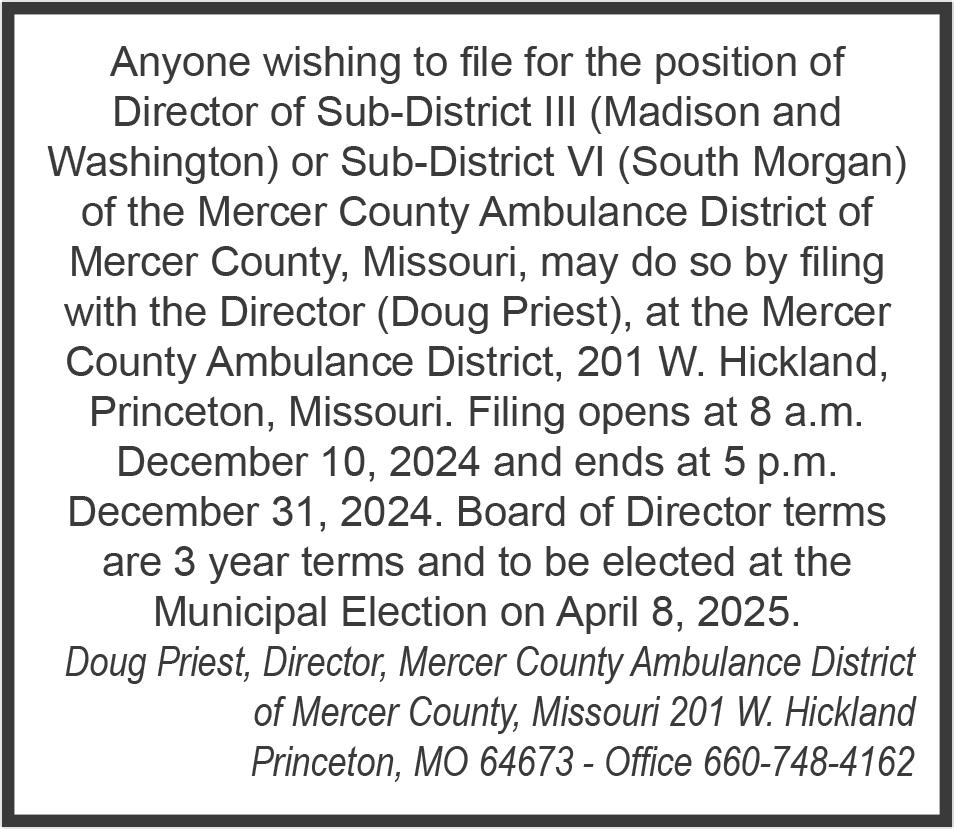 Anyone wishing to file for the position of Director of Sub-District III (Madison and Washington) or Sub-District VI (South Morgan) of the Mercer County Ambulance District of Mercer County, Missouri, may do so by filing with the Director (Doug Priest), at the Mercer County Ambulance District, 201 W. Hickland, Princeton, Missouri. Filing opens at 8 a.m. December 10, 2024 and ends at 5 p.m. December 31, 2024. Board of Director terms are 3 year terms and to be elected at the Municipal Election on April 8, 2025.

Doug Priest, Director, Mercer County Ambulance District of Mercer County, Missouri 201 W. Hickland Princeton, MO 64673 - Office 660-748-4162